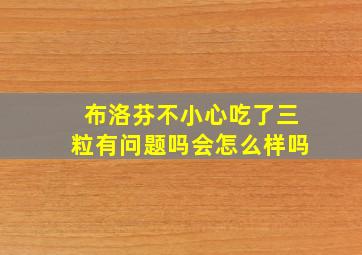 布洛芬不小心吃了三粒有问题吗会怎么样吗